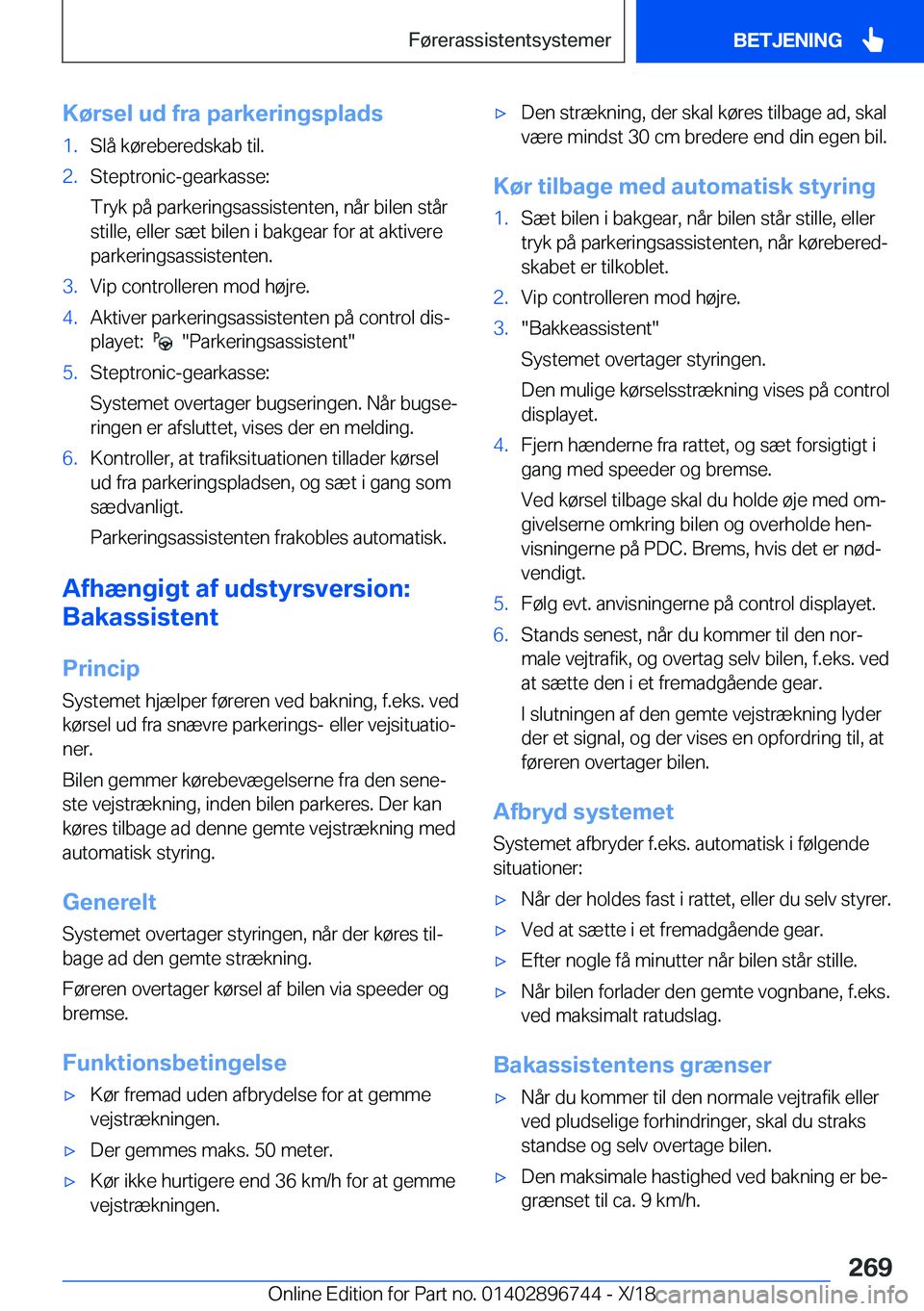 Førerassistentsystemer

BETJENING

Kørsel ud fra parkeringsplads

1. Slå køreberedskab til.

2. Steptronic-gearkasse:

Tryk på parkeringsassistenten, når bilen står stille, eller sæt bilen i bakgear for at aktivere parkeringsassistenten.

3. Vip controlleren mod højre.

4. Aktiver parkeringsassistenten på control displayet: "Parkeringsassistent"

5. Steptronic-gearkasse:

Systemet overtager bugseringen. Når bugseringen er afsluttet, vises der en melding.

6. Kontroller, at trafiksituationen tillader kørsel ud fra parkeringspladsen, og sæt i gang som sædvanligt.

Parkeringsassistenten frakobles automatisk.

Afhængigt af udstyrsversion: Bakassistent

Princip

Systemet hjælper føreren ved bakning, f.eks. ved kørsel ud fra snævre parkerings- eller vejsituationer.

Bilen gemmer kørebevægelserne fra den seneste vejstrækning, inden bilen parkeres. Der kan køres tilbage ad denne gemte vejstrækning med automatisk styring.

Generelt

Systemet overtager styringen, når der køres tilbage ad den gemte strækning.

Føreren overtager kørsel af bilen via speeder og bremse.

Funktionsbetingelse

▷ Kør fremad uden afbrydelse for at gemme vejstrækningen.

▷ Der gemmes maks. 50 meter.

▷ Kør ikke hurtigere end 36 km/h for at gemme vejstrækningen.

▷ Den strækning, der skal køres tilbage ad, skal være mindst 30 cm bredere end din egen bil.

Kør tilbage med automatisk styring

1. Sæt bilen i bakgear, når bilen står stille, eller tryk på parkeringsassistenten, når køreberedskabet er tilkoblet.

2. Vip controlleren mod højre.

3. "Bakkeassistent"

Systemet overtager styringen.

Den mulige kørselsstrækning vises på control displayet.

4. Fjern hænderne fra rattet, og sæt forsigtigt i gang med speeder og bremse.

Ved kørsel tilbage skal du holde øje med omgivelserne omkring bilen og overholde henvisningerne på PDC. Brems, hvis det er nødvendigt.

5. Følg evt. anvisningerne på control displayet.

6. Stands senest, når du kommer til den normale vejtrafik, og overtag selv bilen, f.eks. ved at sætte den i et fremadgående gear.

I slutningen af den gemte vejstrækning lyder der et signal, og der vises en opfordring til, at føreren overtager bilen.

Afbryd systemet

Systemet afbryder f.eks. automatisk i følgende situationer:

▷ Når der holdes fast i rattet, eller du selv styrer.

▷ Ved at sætte i et fremadgående gear.

▷ Efter nogle få minutter når bilen står stille.

▷ Når bilen forlader den gemte vognbane, f.eks. ved maksimalt ratudslag.

Bakassistentens grænser

▷ Når du kommer til den normale vejtrafik eller ved pludselige forhindringer, skal du straks standse og selv overtage bilen.

▷ Den maksimale hastighed ved bakning er begrænset til ca. 9 km/h.

269

Online Edition for Part no. 01402896744 - X/18

carmanualsonline.info